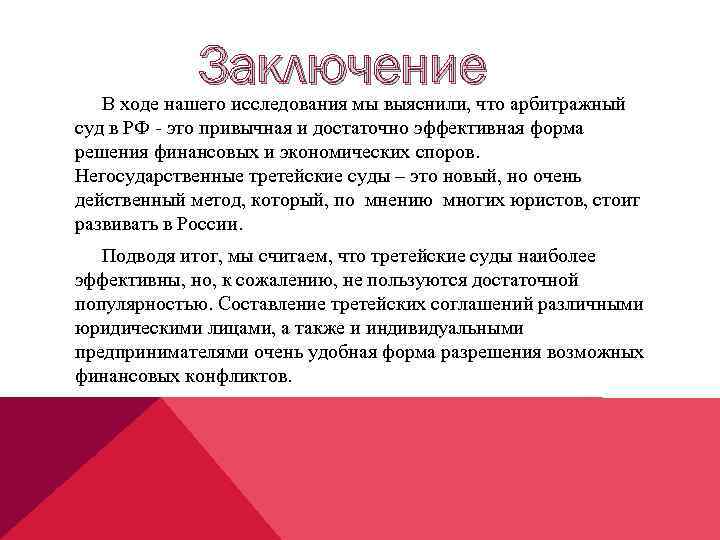 Заключение

В ходе нашего исследования мы выяснили, что арбитражный суд в РФ - это привычная и достаточно эффективная форма решения финансовых и экономических споров. Негосударственные третейские суды – это новый, но очень действенный метод, который, по мнению многих юристов, стоит развивать в России.

Подводя итог, мы считаем, что третейские суды наиболее эффективны, но, к сожалению, не пользуются достаточной популярностью. Составление третейских соглашений различными юридическими лицами, а также и индивидуальными предпринимателями очень удобная форма разрешения возможных финансовых конфликтов.